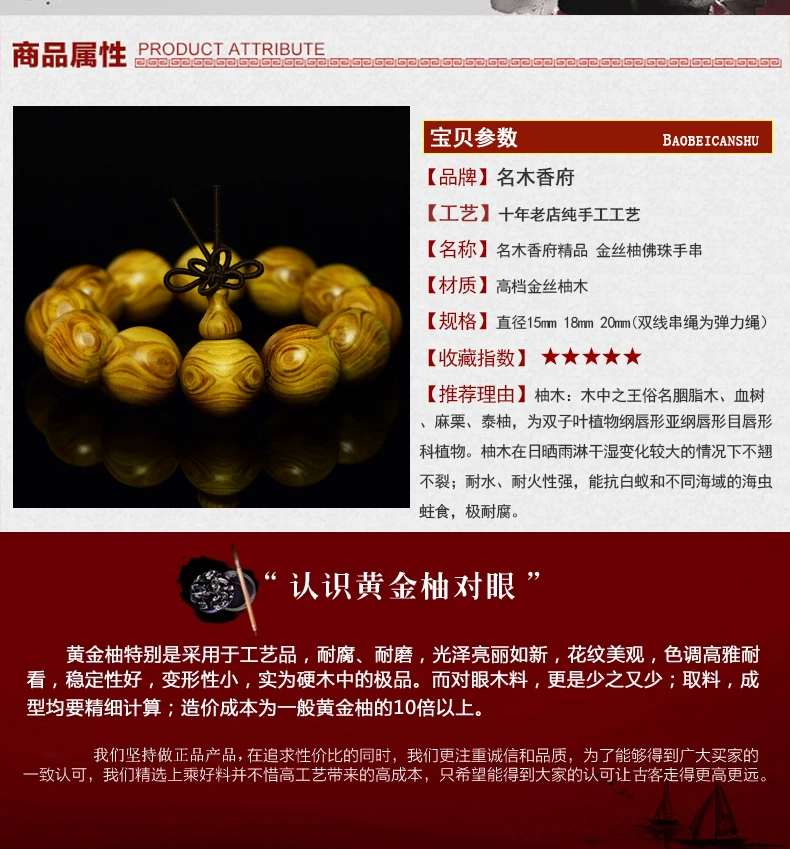 商品属性 PRODUCT ATTRIBUTE

宝贝参数 BAOBEICANSHU

【品牌】名木香府

【工艺】十年老店纯手工工艺

【名称】名木香府精品 金丝柚佛珠手串

【材质】高档金丝柚木

【规格】直径15mm 18mm 20mm(双线串绳为弹力绳)

【收藏指数】★★★★★

【推荐理由】柚木：木中之王俗名胭脂木、血树、麻栗、泰柚，为双子叶植物纲唇形亚纲唇形目唇形科植物。柚木在日晒雨淋干湿变化较大的情况下不翘不裂；耐水、耐火性强，能抗白蚁和不同海域的海虫蛀食，极耐腐。

“认识黄金柚对眼”

黄金柚特别是采用于工艺品，耐腐、耐磨，光泽亮丽如新，花纹美观，色调高雅耐看，稳定性好，变形性小，实为硬木中的极品。而对眼木料，更是少之又少；取料，成型均要精细计算；造价成本为一般黄金柚的10倍以上。

我们坚持做正品产品，在追求性价比的同时，我们更注重诚信和品质，为了能够得到广大买家的一致认可，我们精选上乘好料并不惜高工艺带来的高成本，只希望能得到大家的认可让古客走得更高更远。